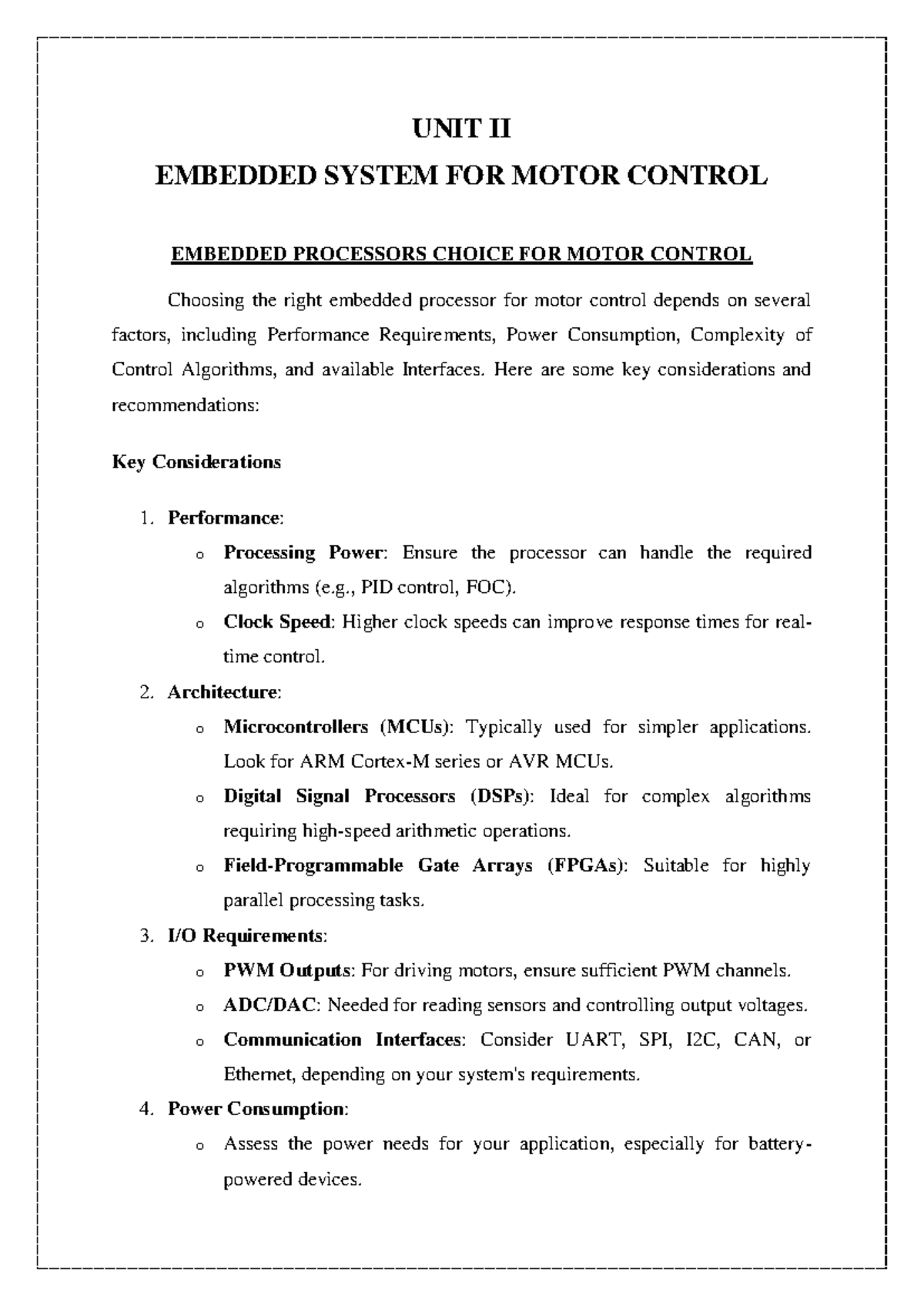 UNIT II
EMBEDDED SYSTEM FOR MOTOR CONTROL

EMBEDDED PROCESSORS CHOICE FOR MOTOR CONTROL

Choosing the right embedded processor for motor control depends on several factors, including Performance Requirements, Power Consumption, Complexity of Control Algorithms, and available Interfaces. Here are some key considerations and recommendations:

Key Considerations

1. Performance:
o Processing Power: Ensure the processor can handle the required algorithms (e.g., PID control, FOC).
o Clock Speed: Higher clock speeds can improve response times for real-time control.
2. Architecture:
o Microcontrollers (MCUs): Typically used for simpler applications. Look for ARM Cortex-M series or AVR MCUs.
o Digital Signal Processors (DSPs): Ideal for complex algorithms requiring high-speed arithmetic operations.
o Field-Programmable Gate Arrays (FPGAs): Suitable for highly parallel processing tasks.
3. I/O Requirements:
o PWM Outputs: For driving motors, ensure sufficient PWM channels.
o ADC/DAC: Needed for reading sensors and controlling output voltages.
o Communication Interfaces: Consider UART, SPI, I2C, CAN, or Ethernet, depending on your system's requirements.
4. Power Consumption:
o Assess the power needs for your application, especially for battery-powered devices.